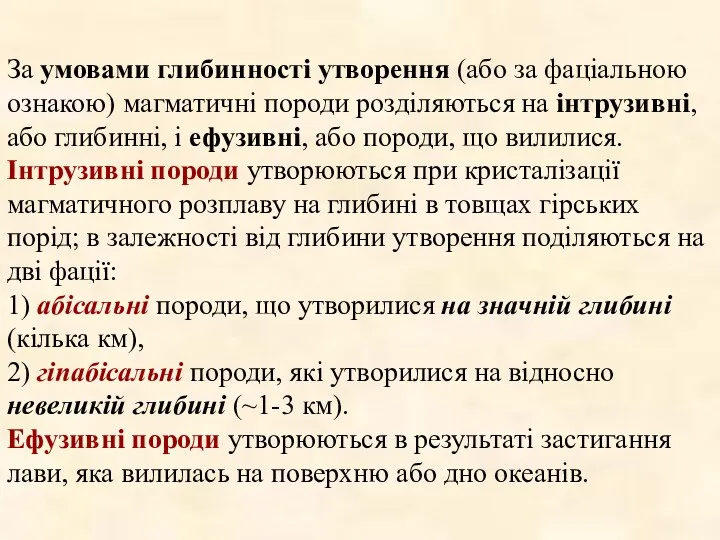 За умовами глибинності утворення (або за фаціальною ознакою) магматичні породи розділяються на інтрузивні, або глибинні, і ефузивні, або породи, що вилилися.
Інтрузивні породи утворюються при кристалізації магматичного розплаву на глибині в товщах гірських порід; в залежності від глибини утворення поділяються на дві фації:
1) абісальні породи, що утворилися на значній глибині (кілька км),
2) гіпабісальні породи, які утворилися на відносно невеликій глибині (~1-3 км).
Ефузивні породи утворюються в результаті застигання лави, яка вилилась на поверхню або дно океанів.